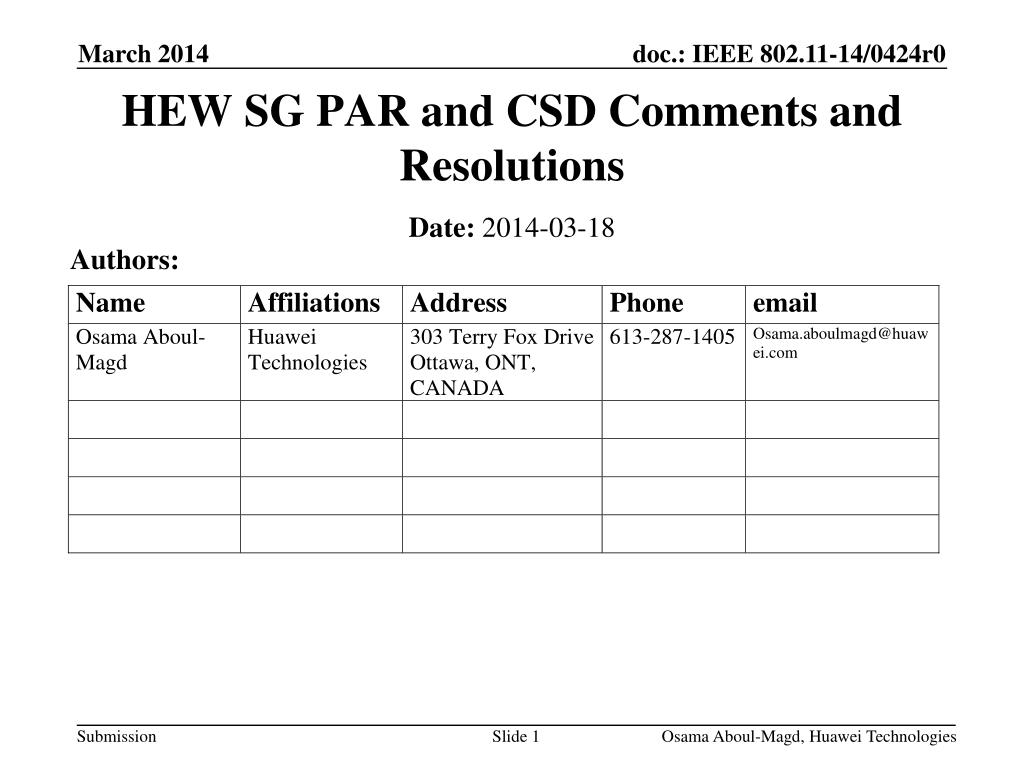 March 2014

doc.: IEEE 802.11-14/0424r0

HEW SG PAR and CSD Comments and Resolutions

Date: 2014-03-18

Authors:

| Name | Affiliations | Address | Phone | email |
|---|---|---|---|---|
| Osama Aboul-Magd | Huawei Technologies | 303 Terry Fox Drive Ottawa, ONT, CANADA | 613-287-1405 | Osama.aboulmagd@huawei.com |
|  |  |  |  |  |
|  |  |  |  |  |
|  |  |  |  |  |
|  |  |  |  |  |

Submission

Slide 1

Osama Aboul-Magd, Huawei Technologies